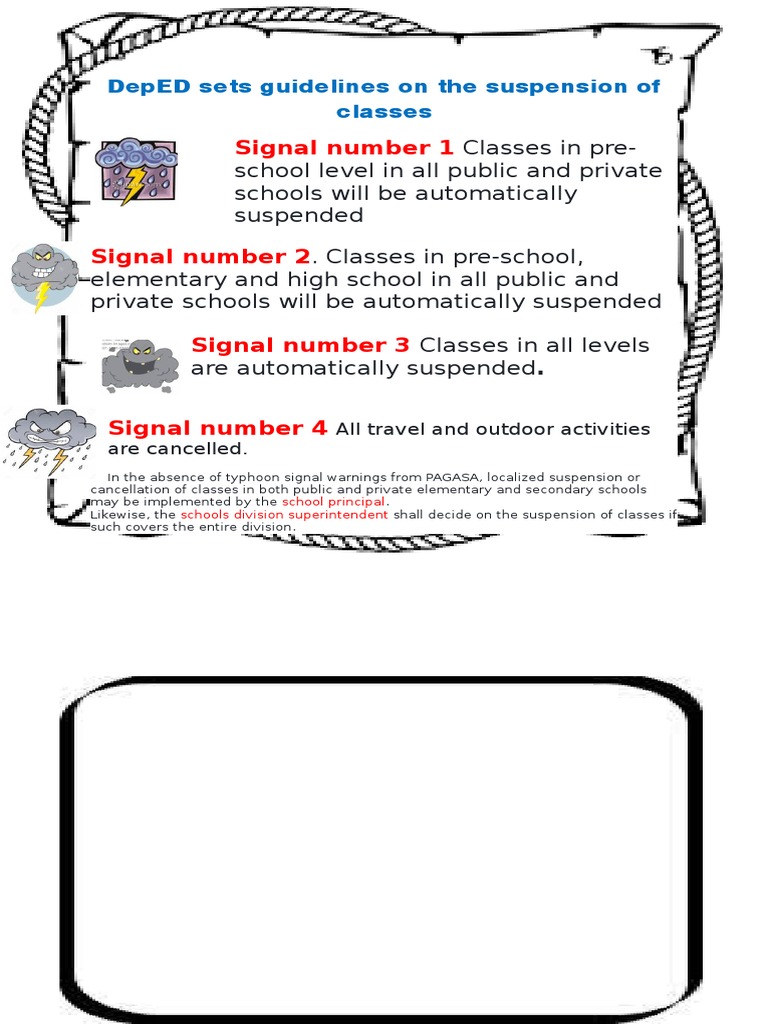 DepED sets guidelines on the suspension of classes

Signal number 1 Classes in pre-school level in all public and private schools will be automatically suspended

Signal number 2. Classes in pre-school, elementary and high school in all public and private schools will be automatically suspended

Signal number 3 Classes in all levels are automatically suspended.

Signal number 4 All travel and outdoor activities are cancelled.

In the absence of typhoon signal warnings from PAGASA, localized suspension or cancellation of classes in both public and private elementary and secondary schools may be implemented by the school principal.
Likewise, the schools division superintendent shall decide on the suspension of classes if such covers the entire division.